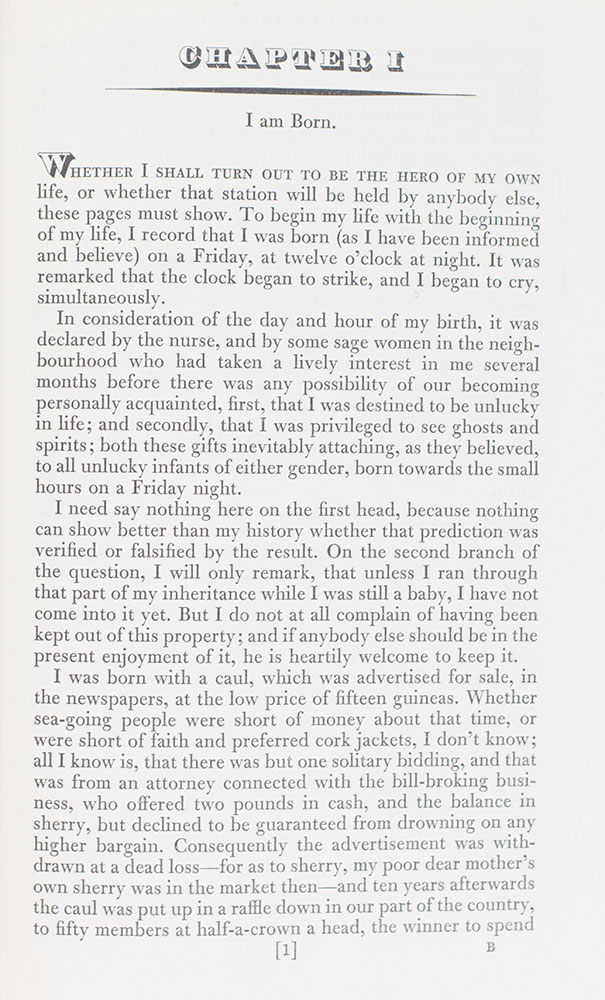 CHAPTER I

I am Born.

WHETHER I SHALL TURN OUT TO BE THE HERO OF MY OWN life, or whether that station will be held by anybody else, these pages must show. To begin my life with the beginning of my life, I record that I was born (as I have been informed and believe) on a Friday, at twelve o'clock at night. It was remarked that the clock began to strike, and I began to cry, simultaneously.

In consideration of the day and hour of my birth, it was declared by the nurse, and by some sage women in the neighbourhood who had taken a lively interest in me several months before there was any possibility of our becoming personally acquainted, first, that I was destined to be unlucky in life; and secondly, that I was privileged to see ghosts and spirits; both these gifts inevitably attaching, as they believed, to all unlucky infants of either gender, born towards the small hours on a Friday night.

I need say nothing here on the first head, because nothing can show better than my history whether that prediction was verified or falsified by the result. On the second branch of the question, I will only remark, that unless I ran through that part of my inheritance while I was still a baby, I have not come into it yet. But I do not at all complain of having been kept out of this property; and if anybody else should be in the present enjoyment of it, he is heartily welcome to keep it.

I was born with a caul, which was advertised for sale, in the newspapers, at the low price of fifteen guineas. Whether sea-going people were short of money about that time, or were short of faith and preferred cork jackets, I don't know; all I know is, that there was but one solitary bidding, and that was from an attorney connected with the bill-broking business, who offered two pounds in cash, and the balance in sherry, but declined to be guaranteed from drowning on any higher bargain. Consequently the advertisement was withdrawn at a dead loss—for as to sherry, my poor dear mother's own sherry was in the market then—and ten years afterwards the caul was put up in a raffle down in our part of the country, to fifty members at half-a-crown a head, the winner to spend

[1] B